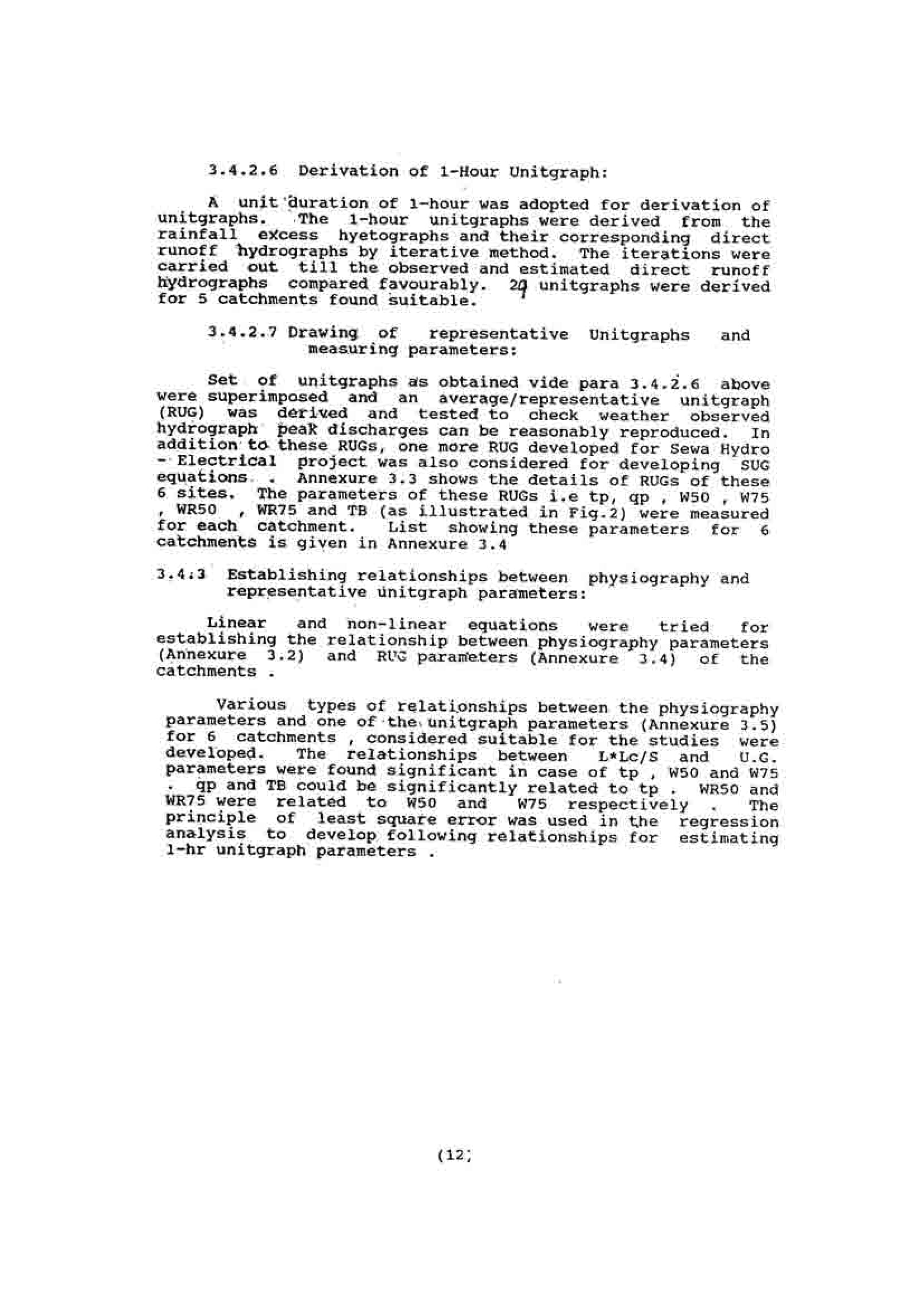 3.4.2.6 Derivation of 1-Hour Unitgraph:

A unit duration of 1-hour was adopted for derivation of unitgraphs. The 1-hour unitgraphs were derived from the rainfall excess hyetographs and their corresponding direct runoff hydrographs by iterative method. The iterations were carried out till the observed and estimated direct runoff hydrographs compared favourably. 29 unitgraphs were derived for 5 catchments found suitable.

3.4.2.7 Drawing of representative Unitgraphs and measuring parameters:

Set of unitgraphs as obtained vide para 3.4.2.6 above were superimposed and an average/representative unitgraph (RUG) was derived and tested to check weather observed hydrograph peak discharges can be reasonably reproduced. In addition to these RUGs, one more RUG developed for Sewa Hydro - Electrical project was also considered for developing SUG equations . Annexure 3.3 shows the details of RUGs of these 6 sites. The parameters of these RUGs i.e tp, qp , W50 , W75 , WR50 , WR75 and TB (as illustrated in Fig.2) were measured for each catchment. List showing these parameters for 6 catchments is given in Annexure 3.4

3.4.3 Establishing relationships between physiography and representative unitgraph parameters:

Linear and non-linear equations were tried for establishing the relationship between physiography parameters (Annexure 3.2) and RUG parameters (Annexure 3.4) of the catchments .

Various types of relationships between the physiography parameters and one of the unitgraph parameters (Annexure 3.5) for 6 catchments , considered suitable for the studies were developed. The relationships between L*Lc/S and U.G. parameters were found significant in case of tp , W50 and W75 . qp and TB could be significantly related to tp . WR50 and WR75 were related to W50 and W75 respectively . The principle of least square error was used in the regression analysis to develop following relationships for estimating 1-hr unitgraph parameters .

(12)